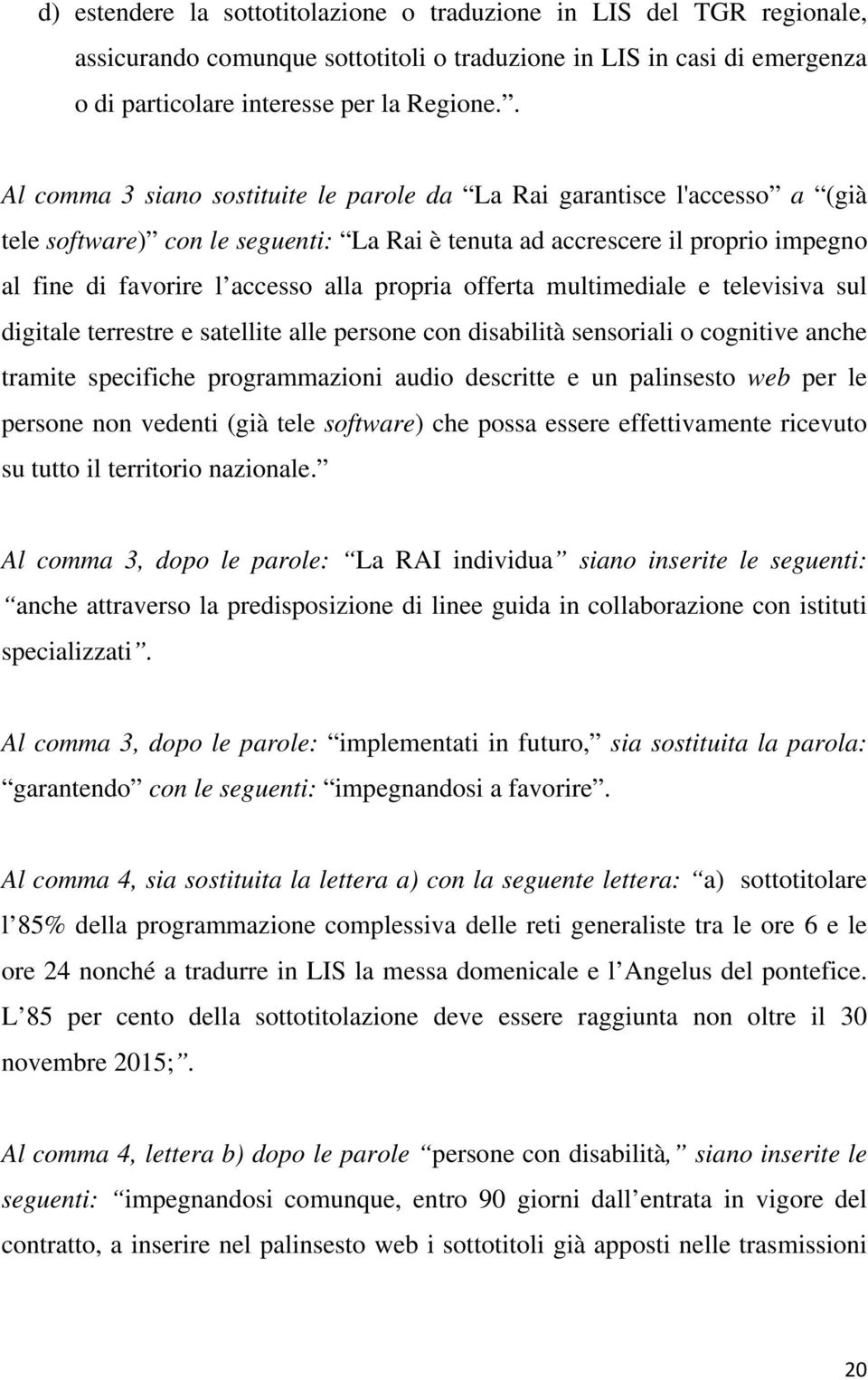 d) estendere la sottotitolazione o traduzione in LIS del TGR regionale, assicurando comunque sottotitoli o traduzione in LIS in casi di emergenza o di particolare interesse per la Regione.”.

Al comma 3 siano sostituite le parole da “La Rai garantisce l'accesso” a “(già tele software)” con le seguenti: “La Rai è tenuta ad accrescere il proprio impegno al fine di favorire l’accesso alla propria offerta multimediale e televisiva sul digitale terrestre e satellite alle persone con disabilità sensoriali o cognitive anche tramite specifiche programmazioni audio descritte e un palinsesto web per le persone non vedenti (già tele software) che possa essere effettivamente ricevuto su tutto il territorio nazionale.”

Al comma 3, dopo le parole: “La RAI individua” siano inserite le seguenti: “anche attraverso la predisposizione di linee guida in collaborazione con istituti specializzati”.

Al comma 3, dopo le parole: “implementati in futuro,” sia sostituita la parola: “garantendo” con le seguenti: “impegnandosi a favorire”.

Al comma 4, sia sostituita la lettera a) con la seguente lettera: “a) sottotitolare l’85% della programmazione complessiva delle reti generaliste tra le ore 6 e le ore 24 nonché a tradurre in LIS la messa domenicale e l’Angelus del pontefice. L’85 per cento della sottotitolazione deve essere raggiunta non oltre il 30 novembre 2015;”.

Al comma 4, lettera b) dopo le parole “persone con disabilità,” siano inserite le seguenti: “impegnandosi comunque, entro 90 giorni dall’entrata in vigore del contratto, a inserire nel palinsesto web i sottotitoli già apposti nelle trasmissioni

20